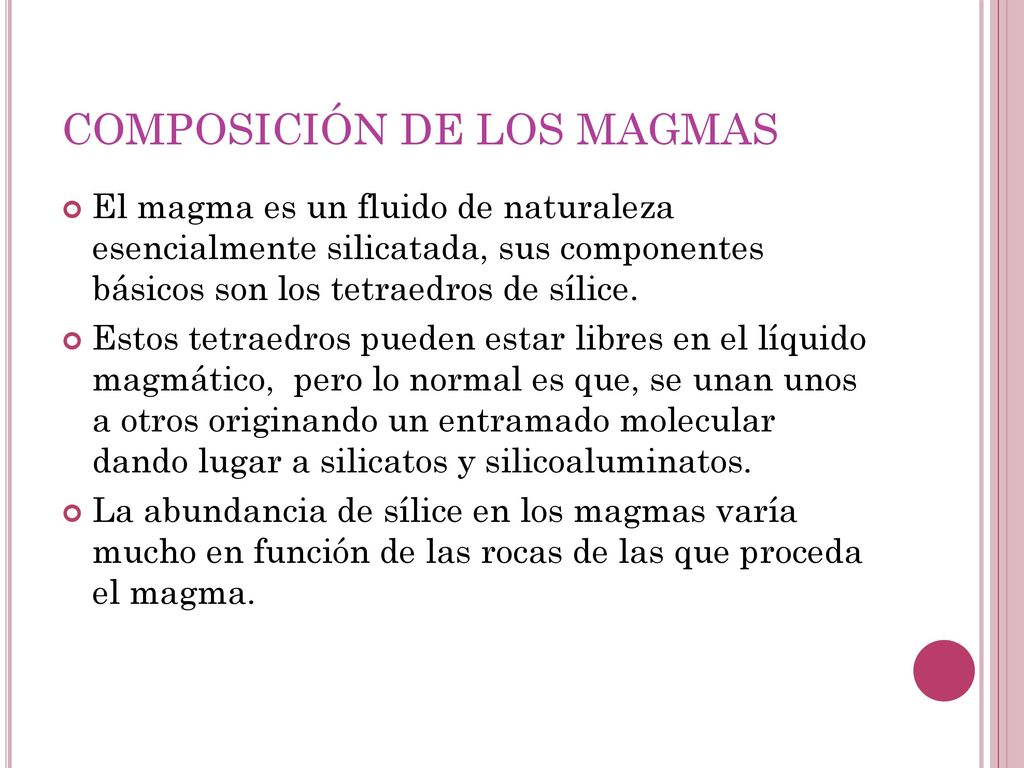 COMPOSICIÓN DE LOS MAGMAS

El magma es un fluido de naturaleza esencialmente silicatada, sus componentes básicos son los tetraedros de sílice.

Estos tetraedros pueden estar libres en el líquido magmático,  pero lo normal es que, se unan unos a otros originando un entramado molecular dando lugar a silicatos y silicoaluminatos.

La abundancia de sílice en los magmas varía mucho en función de las rocas de las que proceda el magma.